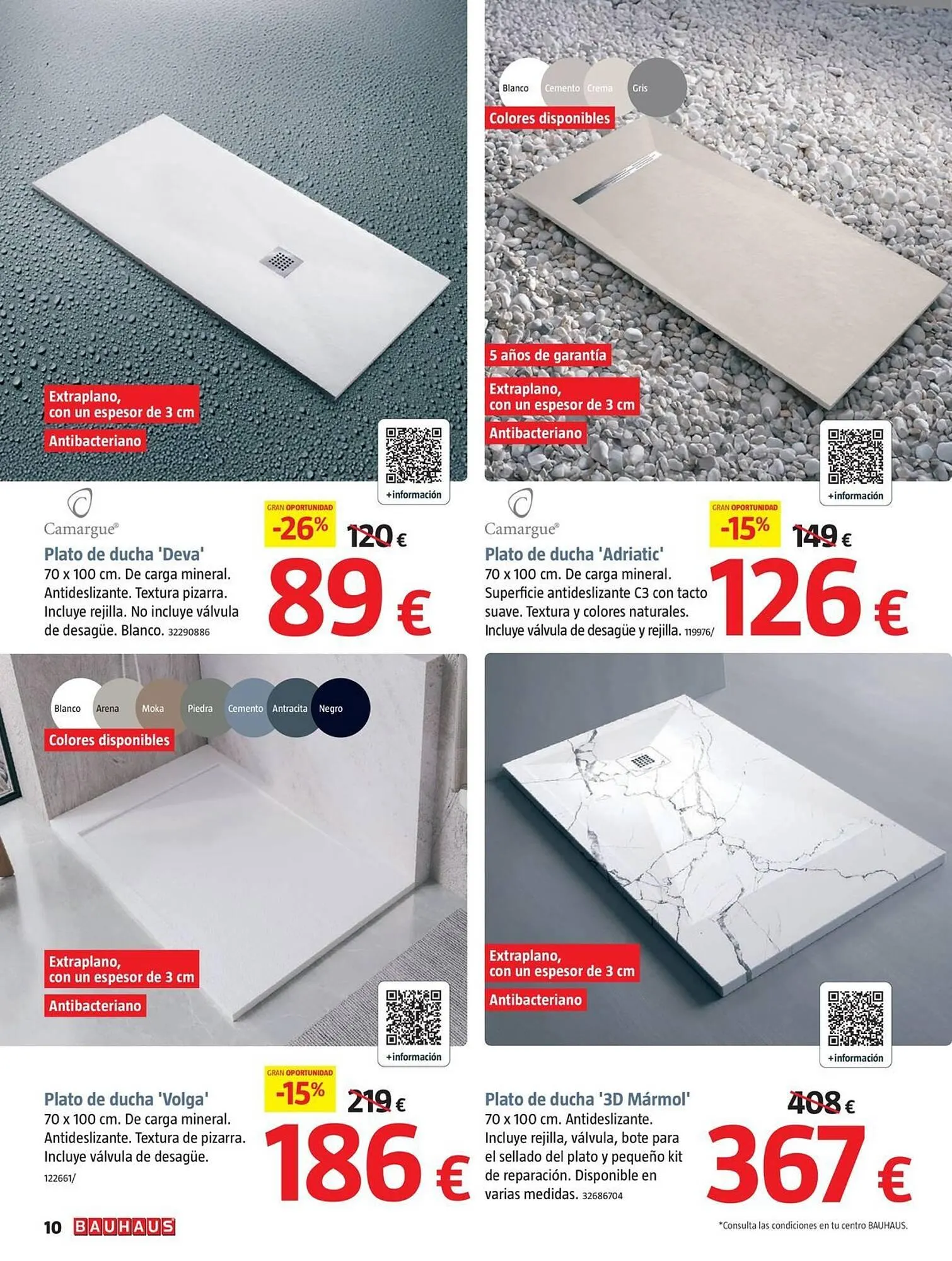 Extraplano, con un espesor de 3 cm

Antibacteriano

+información

Camargue®

Plato de ducha 'Deva'
70 x 100 cm. De carga mineral. Antideslizante. Textura pizarra. Incluye rejilla. No incluye válvula de desagüe. Blanco. 32290886

GRAN OPORTUNIDAD
-26%
120 €
89 €

Blanco Cemento Crema Gris

Colores disponibles

5 años de garantía

Extraplano, con un espesor de 3 cm

Antibacteriano

+información

Camargue®

Plato de ducha 'Adriatic'
70 x 100 cm. De carga mineral. Superficie antideslizante C3 con tacto suave. Textura y colores naturales. Incluye válvula de desagüe y rejilla. 119976/

GRAN OPORTUNIDAD
-15%
149 €
126 €

Blanco Arena Moka Piedra Cemento Antracita Negro

Colores disponibles

Extraplano, con un espesor de 3 cm

Antibacteriano

+información

Plato de ducha 'Volga'
70 x 100 cm. De carga mineral. Antideslizante. Textura de pizarra. Incluye válvula de desagüe.
122661/

GRAN OPORTUNIDAD
-15%
219 €
186 €

Extraplano, con un espesor de 3 cm

Antibacteriano

+información

Plato de ducha '3D Mármol'
70 x 100 cm. Antideslizante. Incluye rejilla, válvula, bote para el sellado del plato y pequeño kit de reparación. Disponible en varias medidas. 32686704

408 €
367 €

10 BAUHAUS

*Consulta las condiciones en tu centro BAUHAUS.